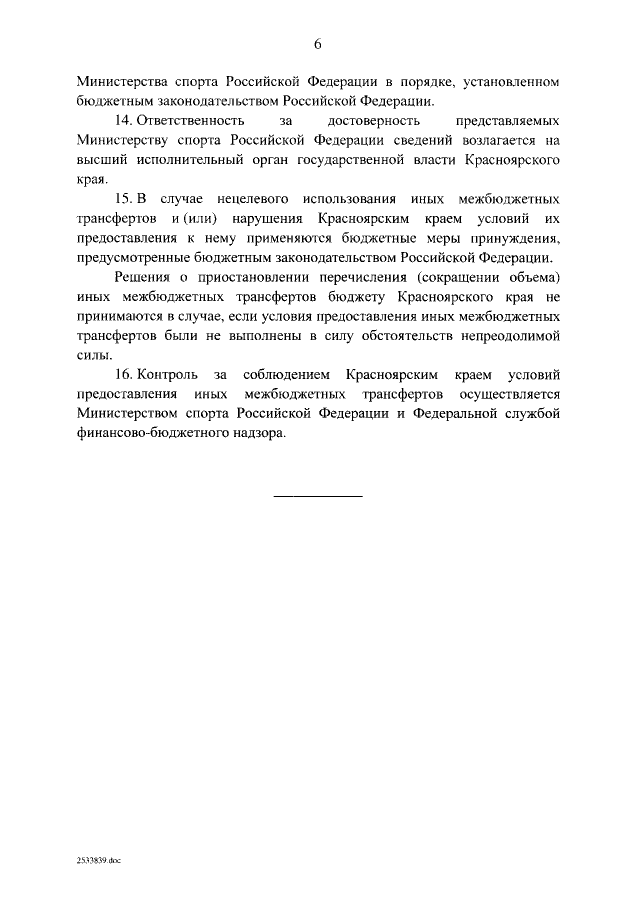 6

Министерства спорта Российской Федерации в порядке, установленном бюджетным законодательством Российской Федерации.

14. Ответственность за достоверность представляемых Министерству спорта Российской Федерации сведений возлагается на высший исполнительный орган государственной власти Красноярского края.

15. В случае нецелевого использования иных межбюджетных трансфертов и (или) нарушения Красноярским краем условий их предоставления к нему применяются бюджетные меры принуждения, предусмотренные бюджетным законодательством Российской Федерации.

Решения о приостановлении перечисления (сокращении объема) иных межбюджетных трансфертов бюджету Красноярского края не принимаются в случае, если условия предоставления иных межбюджетных трансфертов были не выполнены в силу обстоятельств непреодолимой силы.

16. Контроль за соблюдением Красноярским краем условий предоставления иных межбюджетных трансфертов осуществляется Министерством спорта Российской Федерации и Федеральной службой финансово-бюджетного надзора.

2533839.doc